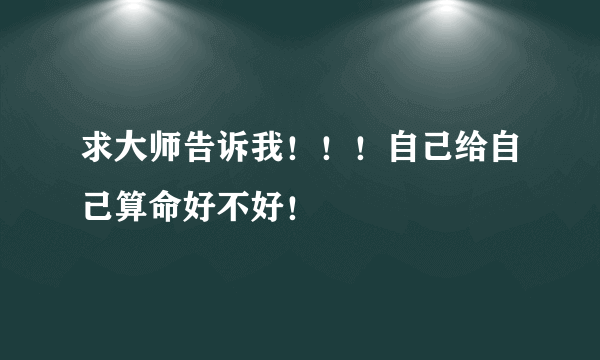 求大师告诉我！！！自己给自己算命好不好！